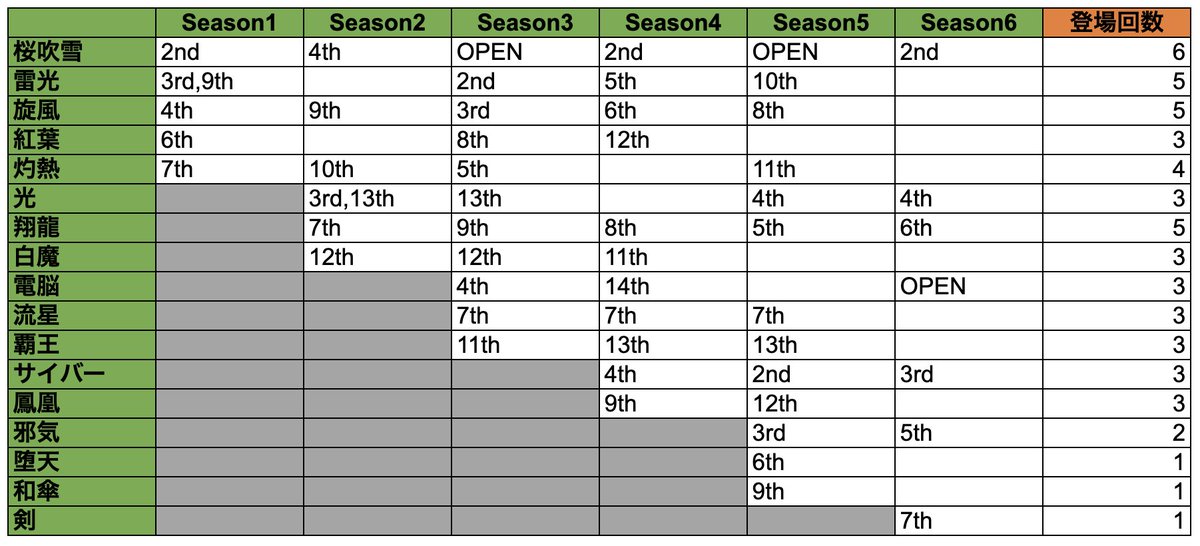 | | Season1 | Season2 | Season3 | Season4 | Season5 | Season6 | 登場回数 |
|---|---|---|---|---|---|---|---|
| 桜吹雪 | 2nd | 4th | OPEN | 2nd | OPEN | 2nd | 6 |
| 雷光 | 3rd,9th | | 2nd | 5th | 10th | | 5 |
| 旋風 | 4th | 9th | 3rd | 6th | 8th | | 5 |
| 紅葉 | 6th | | 8th | 12th | | | 3 |
| 灼熱 | 7th | 10th | 5th | | 11th | | 4 |
| 光 | | 3rd,13th | 13th | | 4th | 4th | 3 |
| 翔龍 | | 7th | 9th | 8th | 5th | 6th | 5 |
| 白魔 | | 12th | 12th | 11th | | | 3 |
| 電脳 | | | 4th | 14th | | OPEN | 3 |
| 流星 | | | 7th | 7th | 7th | | 3 |
| 覇王 | | | 11th | 13th | 13th | | 3 |
| サイバー | | | | 4th | 2nd | 3rd | 3 |
| 鳳凰 | | | | 9th | 12th | | 3 |
| 邪気 | | | | | 3rd | 5th | 2 |
| 堕天 | | | | | 6th | | 1 |
| 和傘 | | | | | 9th | | 1 |
| 剣 | | | | | | 7th | 1 |